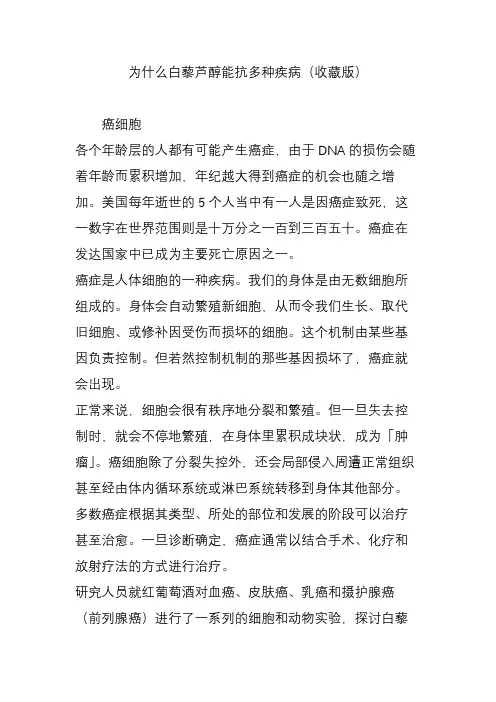 为什么白藜芦醇能抗多种疾病（收藏版）

癌细胞

各个年龄层的人都有可能产生癌症，由于 DNA 的损伤会随着年龄而累积增加，年纪越大得到癌症的机会也随之增加。美国每年逝世的 5 个人当中有一人是因癌症致死，这一数字在世界范围则是十万分之一百到三百五十。癌症在发达国家中已成为主要死亡原因之一。

癌症是人体细胞的一种疾病。我们的身体是由无数细胞所组成的。身体会自动繁殖新细胞，从而令我们生长、取代旧细胞、或修补因受伤而损坏的细胞。这个机制由某些基因负责控制。但若然控制机制的那些基因损坏了，癌症就会出现。

正常来说，细胞会很有秩序地分裂和繁殖。但一旦失去控制时，就会不停地繁殖，在身体里累积成块状，成为「肿瘤」。癌细胞除了分裂失控外，还会局部侵入周遭正常组织甚至经由体内循环系统或淋巴系统转移到身体其他部分。

多数癌症根据其类型、所处的部位和发展的阶段可以治疗甚至治愈。一旦诊断确定，癌症通常以结合手术、化疗和放射疗法的方式进行治疗。

研究人员就红葡萄酒对血癌、皮肤癌、乳癌和摄护腺癌（前列腺癌）进行了一系列的细胞和动物实验，探讨白藜